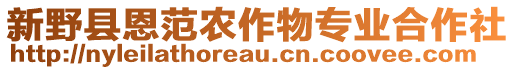 新野县恩范农作物专业合作社
http://nyleilathoreau.cn.coovee.com